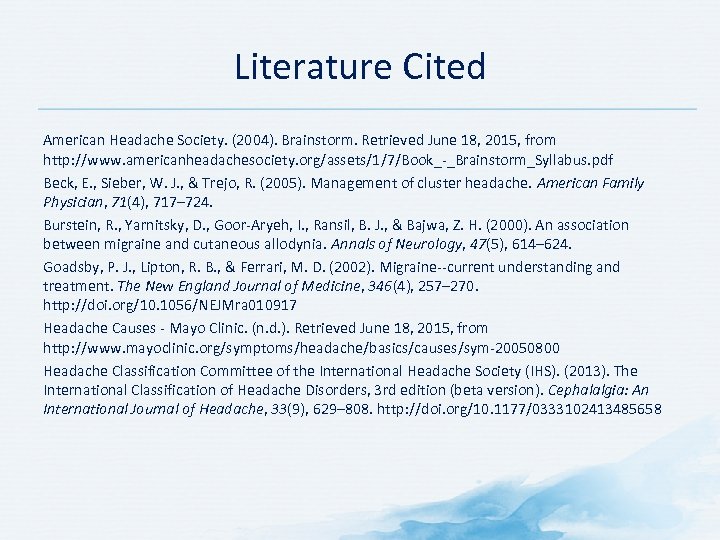 Literature Cited

American Headache Society. (2004). Brainstorm. Retrieved June 18, 2015, from http://www.americanheadachesociety.org/assets/1/7/Book_-_Brainstorm_Syllabus.pdf

Beck, E., Sieber, W. J., & Trejo, R. (2005). Management of cluster headache. American Family Physician, 71(4), 717–724.

Burstein, R., Yarnitsky, D., Goor-Aryeh, I., Ransil, B. J., & Bajwa, Z. H. (2000). An association between migraine and cutaneous allodynia. Annals of Neurology, 47(5), 614–624.

Goadsby, P. J., Lipton, R. B., & Ferrari, M. D. (2002). Migraine--current understanding and treatment. The New England Journal of Medicine, 346(4), 257–270. http://doi.org/10.1056/NEJMra010917

Headache Causes - Mayo Clinic. (n.d.). Retrieved June 18, 2015, from http://www.mayoclinic.org/symptoms/headache/basics/causes/sym-20050800

Headache Classification Committee of the International Headache Society (IHS). (2013). The International Classification of Headache Disorders, 3rd edition (beta version). Cephalalgia: An International Journal of Headache, 33(9), 629–808. http://doi.org/10.1177/0333102413485658